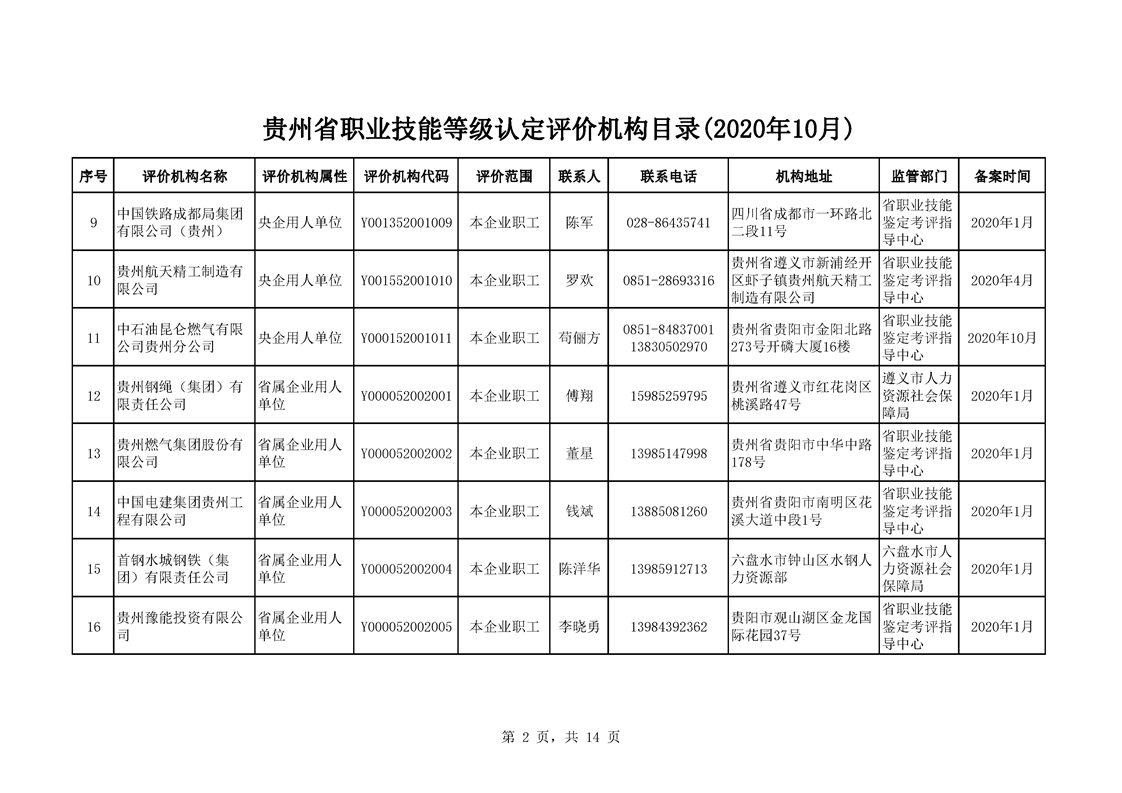 贵州省职业技能等级认定评价机构目录(2020年10月)

| 序号 | 评价机构名称 | 评价机构属性 | 评价机构代码 | 评价范围 | 联系人 | 联系电话 | 机构地址 | 监管部门 | 备案时间 |
|---|---|---|---|---|---|---|---|---|---|
| 9 | 中国铁路成都局集团有限公司（贵州） | 央企用人单位 | Y001352001009 | 本企业职工 | 陈军 | 028-86435741 | 四川省成都市一环路北二段11号 | 省职业技能鉴定考评指导中心 | 2020年1月 |
| 10 | 贵州航天精工制造有限公司 | 央企用人单位 | Y001552001010 | 本企业职工 | 罗欢 | 0851-28693316 | 贵州省遵义市新浦经开区虾子镇贵州航天精工制造有限公司 | 省职业技能鉴定考评指导中心 | 2020年4月 |
| 11 | 中石油昆仑燃气有限公司贵州分公司 | 央企用人单位 | Y000152001011 | 本企业职工 | 苟俪方 | 0851-84837001 13830502970 | 贵州省贵阳市金阳北路273号开磷大厦16楼 | 省职业技能鉴定考评指导中心 | 2020年10月 |
| 12 | 贵州钢绳（集团）有限责任公司 | 省属企业用人单位 | Y000052002001 | 本企业职工 | 傅翔 | 15985259795 | 贵州省遵义市红花岗区桃溪路47号 | 遵义市人力资源社会保障局 | 2020年1月 |
| 13 | 贵州燃气集团股份有限公司 | 省属企业用人单位 | Y000052002002 | 本企业职工 | 董星 | 13985147998 | 贵州省贵阳市中华中路178号 | 省职业技能鉴定考评指导中心 | 2020年1月 |
| 14 | 中国电建集团贵州工程有限公司 | 省属企业用人单位 | Y000052002003 | 本企业职工 | 钱斌 | 13885081260 | 贵州省贵阳市南明区花溪大道中段1号 | 省职业技能鉴定考评指导中心 | 2020年1月 |
| 15 | 首钢水城钢铁（集团）有限责任公司 | 省属企业用人单位 | Y000052002004 | 本企业职工 | 陈洋华 | 13985912713 | 六盘水市钟山区水钢人力资源部 | 六盘水市人力资源社会保障局 | 2020年1月 |
| 16 | 贵州豫能投资有限公司 | 省属企业用人单位 | Y000052002005 | 本企业职工 | 李晓勇 | 13984392362 | 贵阳市观山湖区金龙国际花园37号 | 省职业技能鉴定考评指导中心 | 2020年1月 |

第 2 页，共 14 页